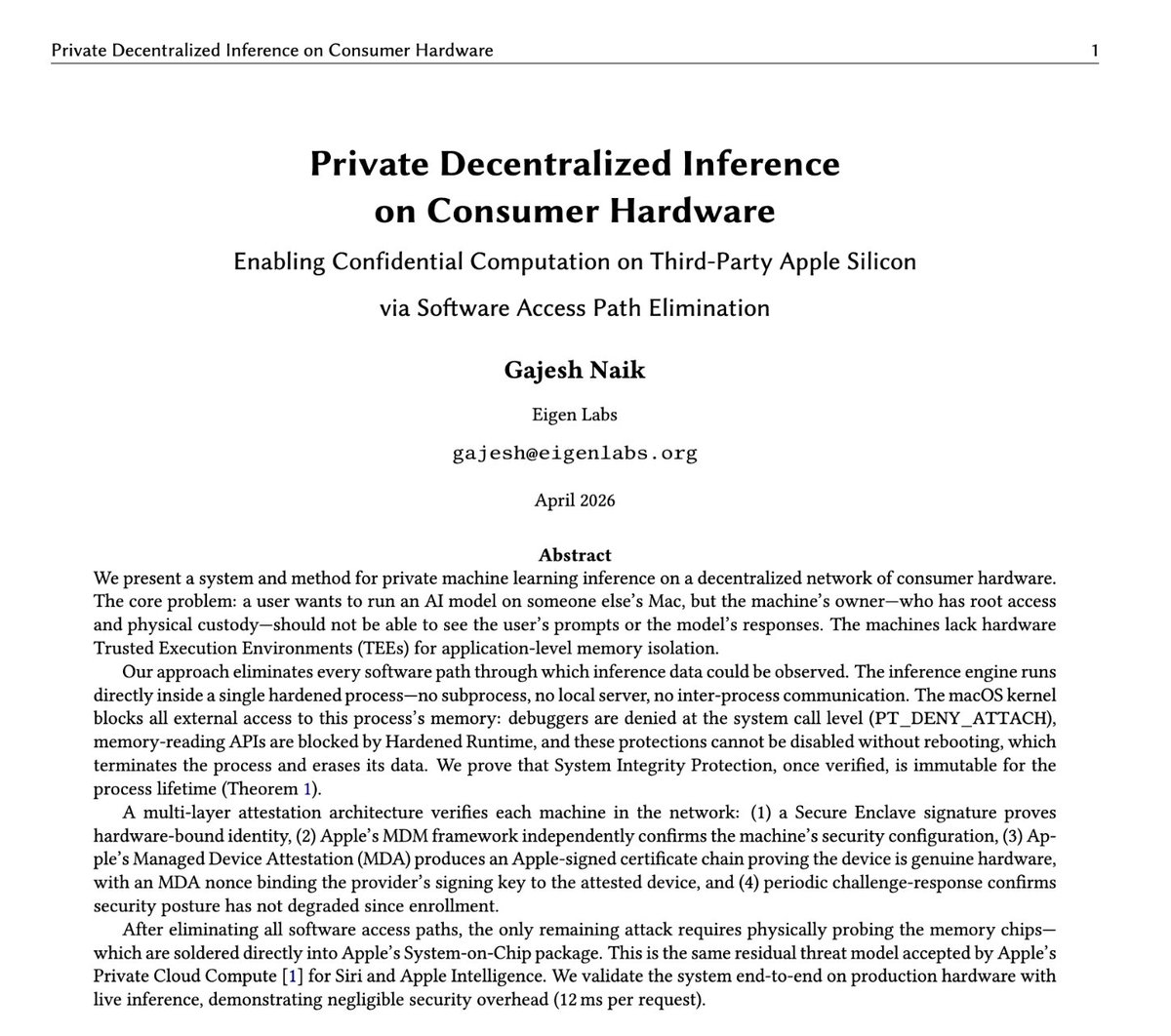 Private Decentralized Inference on Consumer Hardware 1

Private Decentralized Inference on Consumer Hardware

Enabling Confidential Computation on Third-Party Apple Silicon

via Software Access Path Elimination

Gajesh Naik

Eigen Labs

gajesh@eigenlabs.org

April 2026

Abstract

We present a system and method for private machine learning inference on a decentralized network of consumer hardware. The core problem: a user wants to run an AI model on someone else's Mac, but the machine's owner—who has root access and physical custody—should not be able to see the user's prompts or the model's responses. The machines lack hardware Trusted Execution Environments (TEEs) for application-level memory isolation.

Our approach eliminates every software path through which inference data could be observed. The inference engine runs directly inside a single hardened process—no subprocess, no local server, no inter-process communication. The macOS kernel blocks all external access to this process's memory: debuggers are denied at the system call level (PT_DENY_ATTACH), memory-reading APIs are blocked by Hardened Runtime, and these protections cannot be disabled without rebooting, which terminates the process and erases its data. We prove that System Integrity Protection, once verified, is immutable for the process lifetime (Theorem 1).

A multi-layer attestation architecture verifies each machine in the network: (1) a Secure Enclave signature proves hardware-bound identity, (2) Apple's MDM framework independently confirms the machine's security configuration, (3) Apple's Managed Device Attestation (MDA) produces an Apple-signed certificate chain proving the device is genuine hardware, with an MDA nonce binding the provider's signing key to the attested device, and (4) periodic challenge-response confirms security posture has not degraded since enrollment.

After eliminating all software access paths, the only remaining attack requires physically probing the memory chips—which are soldered directly into Apple's System-on-Chip package. This is the same residual threat model accepted by Apple's Private Cloud Compute [1] for Siri and Apple Intelligence. We validate the system end-to-end on production hardware with live inference, demonstrating negligible security overhead (12 ms per request).